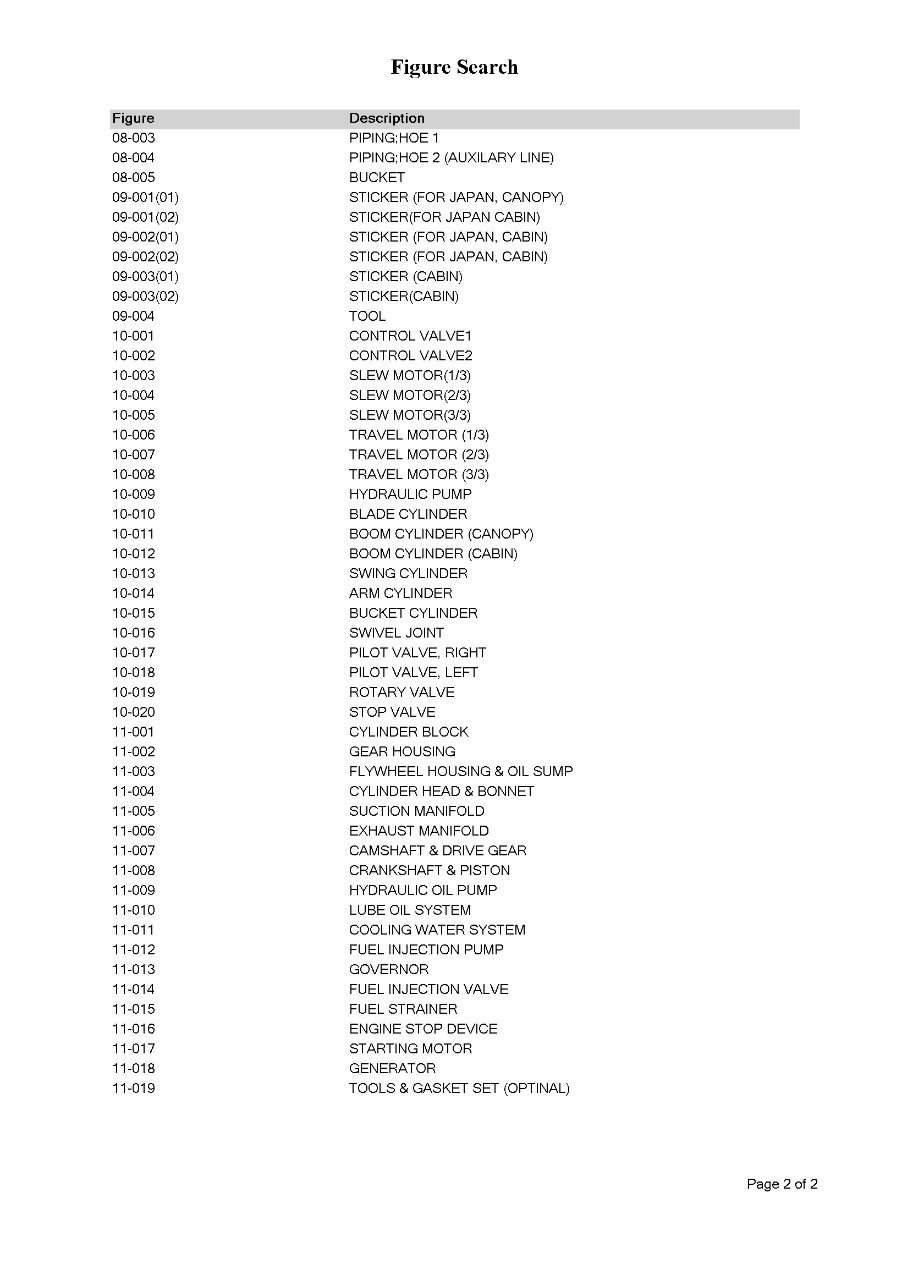 Figure Search

| Figure | Description |
|---|---|
| 08-003 | PIPING;HOE 1 |
| 08-004 | PIPING;HOE 2 (AUXILARY LINE) |
| 08-005 | BUCKET |
| 09-001(01) | STICKER (FOR JAPAN, CANOPY) |
| 09-001(02) | STICKER(FOR JAPAN CABIN) |
| 09-002(01) | STICKER (FOR JAPAN, CABIN) |
| 09-002(02) | STICKER (FOR JAPAN, CABIN) |
| 09-003(01) | STICKER (CABIN) |
| 09-003(02) | STICKER(CABIN) |
| 09-004 | TOOL |
| 10-001 | CONTROL VALVE1 |
| 10-002 | CONTROL VALVE2 |
| 10-003 | SLEW MOTOR(1/3) |
| 10-004 | SLEW MOTOR(2/3) |
| 10-005 | SLEW MOTOR(3/3) |
| 10-006 | TRAVEL MOTOR (1/3) |
| 10-007 | TRAVEL MOTOR (2/3) |
| 10-008 | TRAVEL MOTOR (3/3) |
| 10-009 | HYDRAULIC PUMP |
| 10-010 | BLADE CYLINDER |
| 10-011 | BOOM CYLINDER (CANOPY) |
| 10-012 | BOOM CYLINDER (CABIN) |
| 10-013 | SWING CYLINDER |
| 10-014 | ARM CYLINDER |
| 10-015 | BUCKET CYLINDER |
| 10-016 | SWIVEL JOINT |
| 10-017 | PILOT VALVE, RIGHT |
| 10-018 | PILOT VALVE, LEFT |
| 10-019 | ROTARY VALVE |
| 10-020 | STOP VALVE |
| 11-001 | CYLINDER BLOCK |
| 11-002 | GEAR HOUSING |
| 11-003 | FLYWHEEL HOUSING & OIL SUMP |
| 11-004 | CYLINDER HEAD & BONNET |
| 11-005 | SUCTION MANIFOLD |
| 11-006 | EXHAUST MANIFOLD |
| 11-007 | CAMSHAFT & DRIVE GEAR |
| 11-008 | CRANKSHAFT & PISTON |
| 11-009 | HYDRAULIC OIL PUMP |
| 11-010 | LUBE OIL SYSTEM |
| 11-011 | COOLING WATER SYSTEM |
| 11-012 | FUEL INJECTION PUMP |
| 11-013 | GOVERNOR |
| 11-014 | FUEL INJECTION VALVE |
| 11-015 | FUEL STRAINER |
| 11-016 | ENGINE STOP DEVICE |
| 11-017 | STARTING MOTOR |
| 11-018 | GENERATOR |
| 11-019 | TOOLS & GASKET SET (OPTINAL) |

Page 2 of 2